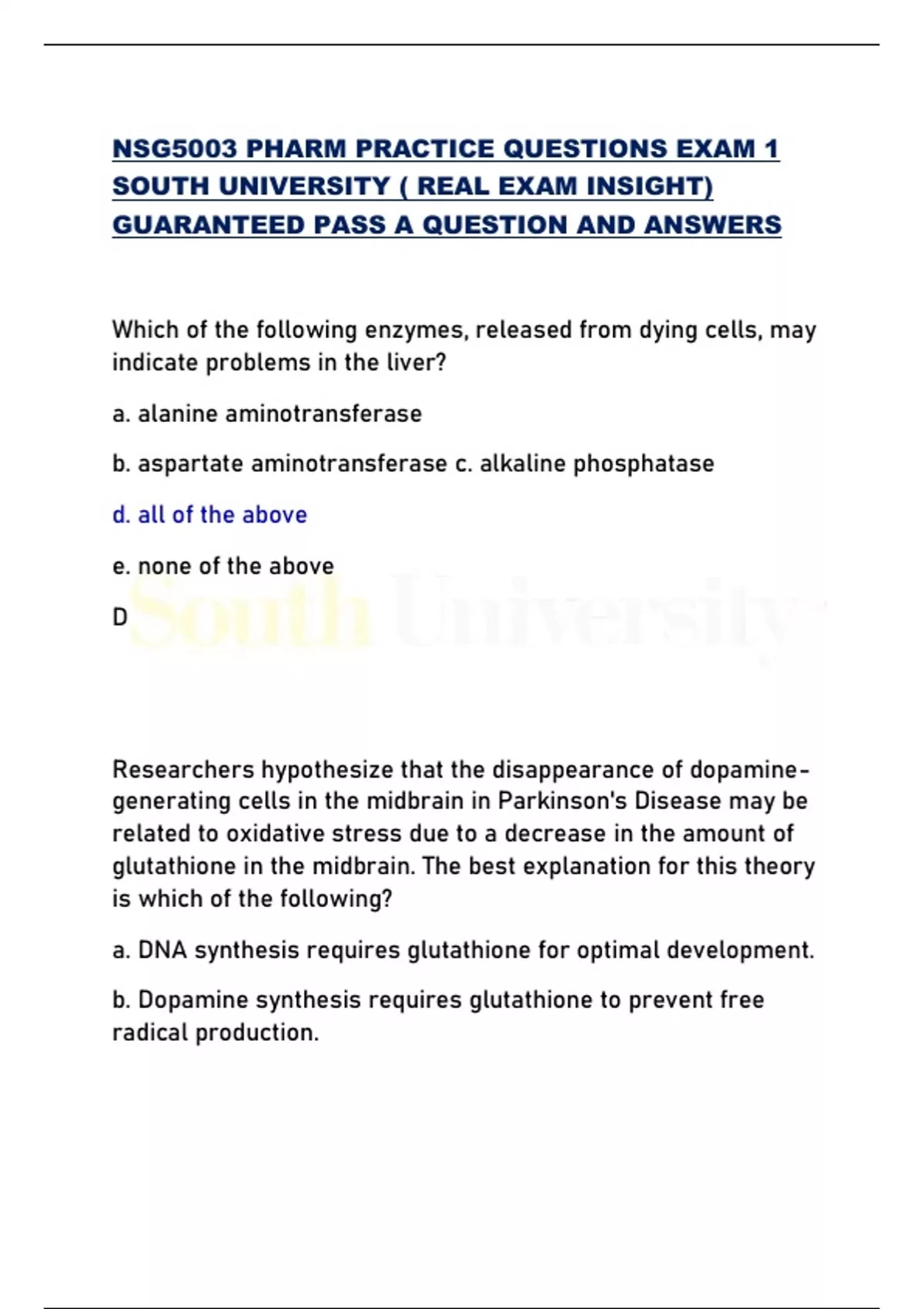 NSG5003 PHARM PRACTICE QUESTIONS EXAM 1 SOUTH UNIVERSITY ( REAL EXAM INSIGHT) GUARANTEED PASS A QUESTION AND ANSWERS

Which of the following enzymes, released from dying cells, may indicate problems in the liver?

a. alanine aminotransferase

b. aspartate aminotransferase c. alkaline phosphatase

d. all of the above

e. none of the above

D

South University

Researchers hypothesize that the disappearance of dopamine-generating cells in the midbrain in Parkinson's Disease may be related to oxidative stress due to a decrease in the amount of glutathione in the midbrain. The best explanation for this theory is which of the following?

a. DNA synthesis requires glutathione for optimal development.

b. Dopamine synthesis requires glutathione to prevent free radical production.